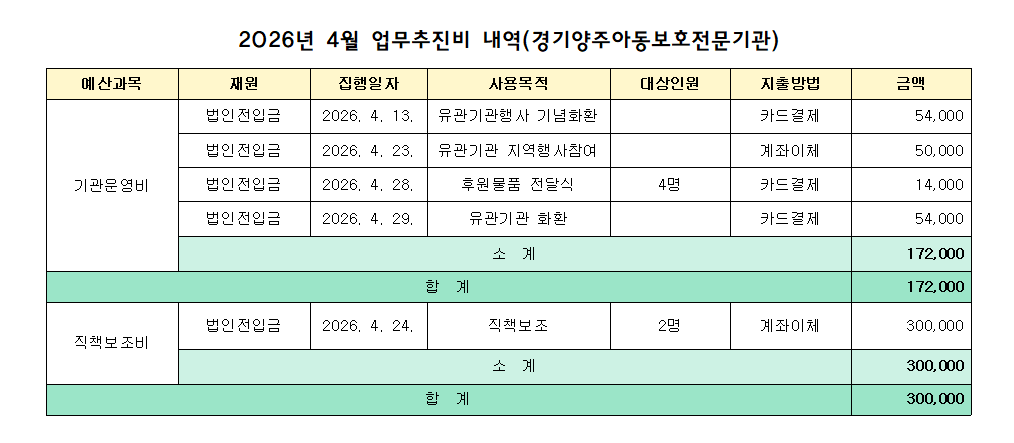 2026년 4월 업무추진비 내역(경기양주아동보호전문기관)

| 예산과목 | 재원 | 집행일자 | 사용목적 | 대상인원 | 지출방법 | 금액 |
|---|---|---|---|---|---|---|
| 기관운영비 | 법인전입금 | 2026. 4. 13. | 유관기관행사 기념화환 | | 카드결제 | 54,000 |
| | 법인전입금 | 2026. 4. 23. | 유관기관 지역행사참여 | | 계좌이체 | 50,000 |
| | 법인전입금 | 2026. 4. 28. | 후원물품 전달식 | 4명 | 카드결제 | 14,000 |
| | 법인전입금 | 2026. 4. 29. | 유관기관 화환 | | 카드결제 | 54,000 |
| | 소 계 | | | | | 172,000 |
| 합 계 | | | | | | 172,000 |
| 직책보조비 | 법인전입금 | 2026. 4. 24. | 직책보조 | 2명 | 계좌이체 | 300,000 |
| | 소 계 | | | | | 300,000 |
| 합 계 | | | | | | 300,000 |